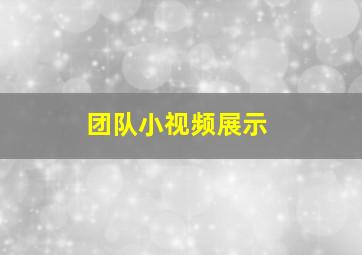 团队小视频展示